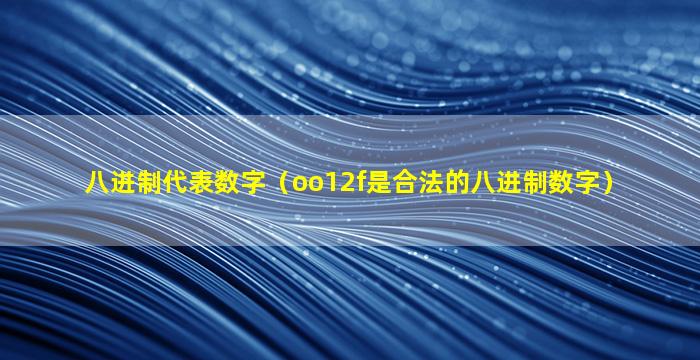 八进制代表数字（oo12f是合法的八进制数字）